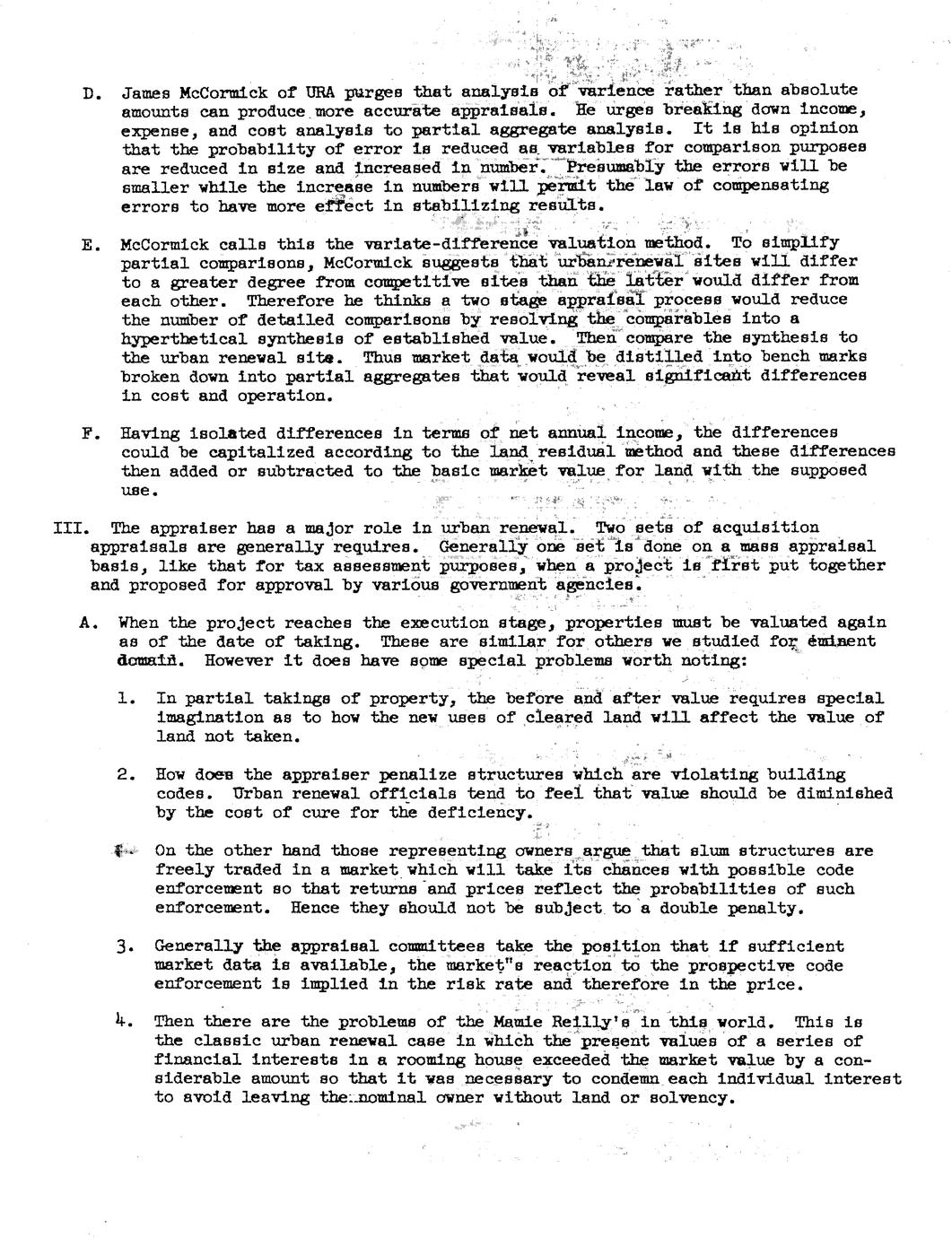 D. James McCormick of URA purges that analysis of varience rather than absolute amounts can produce more accurate appraisals. He urges breaking down income, expense, and cost analysis to partial aggregate analysis. It is his opinion that the probability of error is reduced as variables for comparison purposes are reduced in size and increased in number. Presumably the errors will be smaller while the increase in numbers will permit the law of compensating errors to have more effect in stabilizing results.

E. McCormick calls this the variate-difference valuation method. To simplify partial comparisons, McCormick suggests that urban renewal sites will differ to a greater degree from competitive sites than the latter would differ from each other. Therefore he thinks a two stage appraisal process would reduce the number of detailed comparisons by resolving the comparables into a hyperthetical synthesis of established value. Then compare the synthesis to the urban renewal site. Thus market data would be distilled into bench marks broken down into partial aggregates that would reveal significant differences in cost and operation.

F. Having isolated differences in terms of net annual income, the differences could be capitalized according to the land residual method and these differences then added or subtracted to the basic market value for land with the supposed use.

III. The appraiser has a major role in urban renewal. Two sets of acquisition appraisals are generally requires. Generally one set is done on a mass appraisal basis, like that for tax assessment purposes, when a project is first put together and proposed for approval by various government agencies.

A. When the project reaches the execution stage, properties must be valuated again as of the date of taking. These are similar for others we studied for eminent domain. However it does have some special problems worth noting:

1. In partial takings of property, the before and after value requires special imagination as to how the new uses of cleared land will affect the value of land not taken.

2. How does the appraiser penalize structures which are violating building codes. Urban renewal officials tend to feel that value should be diminished by the cost of cure for the deficiency.

On the other hand those representing owners argue that slum structures are freely traded in a market which will take its chances with possible code enforcement so that returns and prices reflect the probabilities of such enforcement. Hence they should not be subject to a double penalty.

3. Generally the appraisal committees take the position that if sufficient market data is available, the market"s reaction to the prospective code enforcement is implied in the risk rate and therefore in the price.

4. Then there are the problems of the Mamie Reilly's in this world. This is the classic urban renewal case in which the present values of a series of financial interests in a rooming house exceeded the market value by a considerable amount so that it was necessary to condemn each individual interest to avoid leaving the nominal owner without land or solvency.